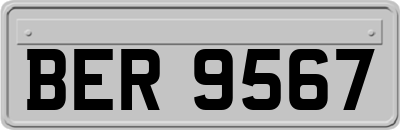 BER 9567